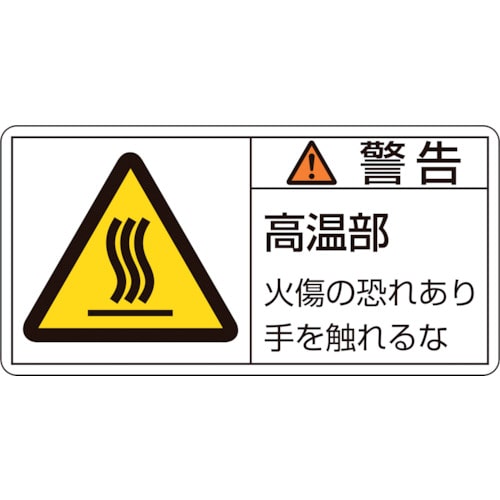 警告

高温部

火傷の恐れあり
手を触れるな